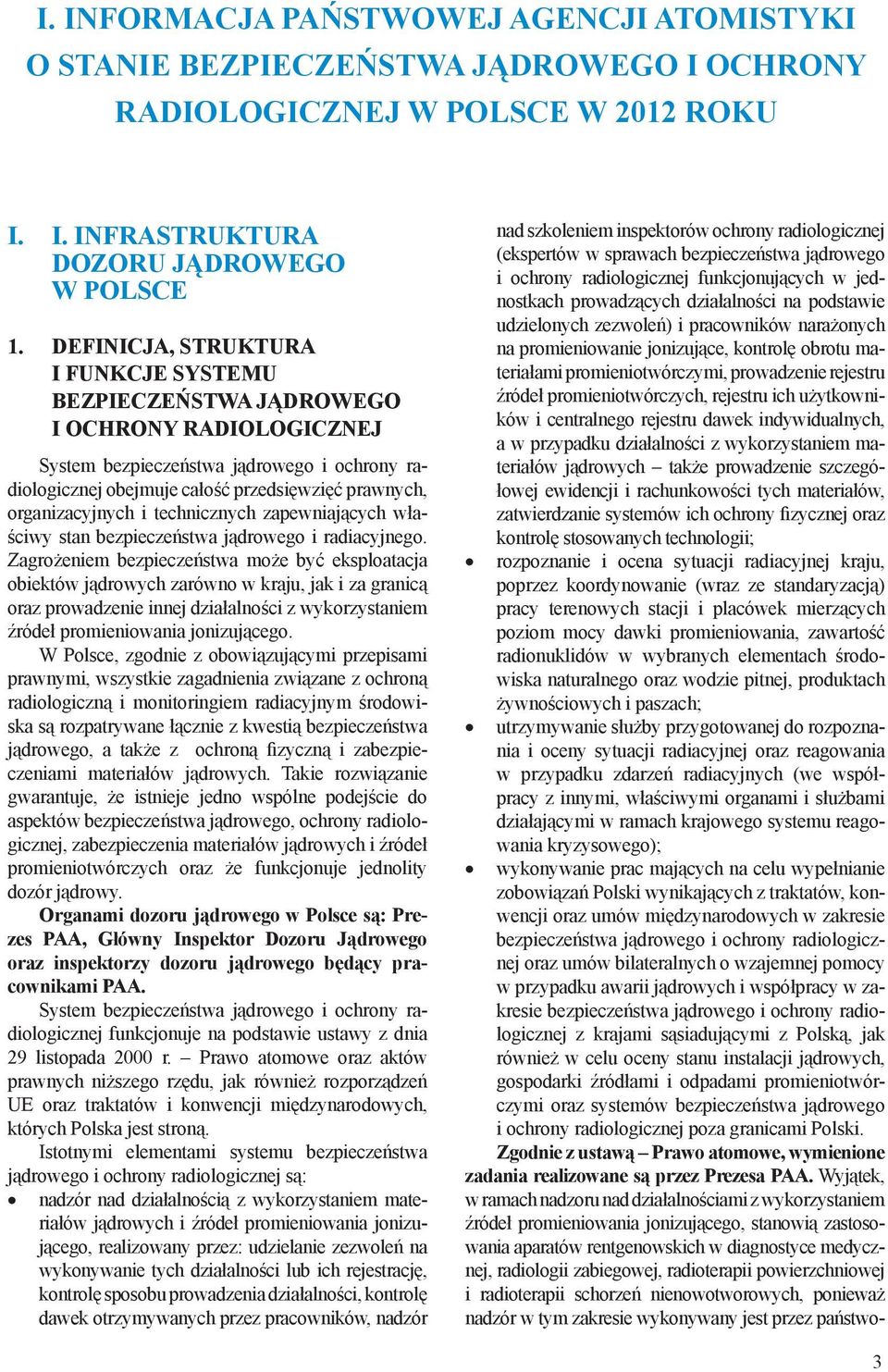 I. INFORMACJA PAŃSTWOWEJ AGENCJI ATOMISTYKI O STANIE BEZPIECZEŃSTWA JĄDROWEGO I OCHRONY RADIOLOGICZNEJ W POLSCE W 2012 ROKU

I. I. INFRASTRUKTURA DOZORU JĄDROWEGO W POLSCE

1. DEFINICJA, STRUKTURA I FUNKCJE SYSTEMU BEZPIECZEŃSTWA JĄDROWEGO I OCHRONY RADIOLOGICZNEJ

System bezpieczeństwa jądrowego i ochrony radiologicznej obejmuje całość przedsięwzięć prawnych, organizacyjnych i technicznych zapewniających właściwy stan bezpieczeństwa jądrowego i radiacyjnego. Zagrożeniem bezpieczeństwa może być eksploatacja obiektów jądrowych zarówno w kraju, jak i za granicą oraz prowadzenie innej działalności z wykorzystaniem źródeł promieniowania jonizującego.

W Polsce, zgodnie z obowiązującymi przepisami prawnymi, wszystkie zagadnienia związane z ochroną radiologiczną i monitoringiem radiacyjnym środowiska są rozpatrywane łącznie z kwestią bezpieczeństwa jądrowego, a także z ochroną fizyczną i zabezpieczeniami materiałów jądrowych. Takie rozwiązanie gwarantuje, że istnieje jedno wspólne podejście do aspektów bezpieczeństwa jądrowego, ochrony radiologicznej, zabezpieczenia materiałów jądrowych i źródeł promieniotwórczych oraz że funkcjonuje jednolity dozór jądrowy.

Organami dozoru jądrowego w Polsce są: Prezes PAA, Główny Inspektor Dozoru Jądrowego oraz inspektorzy dozoru jądrowego będący pracownikami PAA.

System bezpieczeństwa jądrowego i ochrony radiologicznej funkcjonuje na podstawie ustawy z dnia 29 listopada 2000 r. – Prawo atomowe oraz aktów prawnych niższego rzędu, jak również rozporządzeń UE oraz traktatów i konwencji międzynarodowych, których Polska jest stroną.

Istotnymi elementami systemu bezpieczeństwa jądrowego i ochrony radiologicznej są:

• nadzór nad działalnością z wykorzystaniem materiałów jądrowych i źródeł promieniowania jonizującego, realizowany przez: udzielanie zezwoleń na wykonywanie tych działalności lub ich rejestrację, kontrolę sposobu prowadzenia działalności, kontrolę dawek otrzymywanych przez pracowników, nadzór nad szkoleniem inspektorów ochrony radiologicznej (ekspertów w sprawach bezpieczeństwa jądrowego i ochrony radiologicznej funkcjonujących w jednostkach prowadzących działalności na podstawie udzielonych zezwoleń) i pracowników narażonych na promieniowanie jonizujące, kontrolę obrotu materiałami promieniotwórczymi, prowadzenie rejestru źródeł promieniotwórczych, rejestru ich użytkowników i centralnego rejestru dawek indywidualnych, a w przypadku działalności z wykorzystaniem materiałów jądrowych – także prowadzenie szczegółowej ewidencji i rachunkowości tych materiałów, zatwierdzanie systemów ich ochrony fizycznej oraz kontrolę stosowanych technologii;

• rozpoznanie i ocena sytuacji radiacyjnej kraju, poprzez koordynowanie (wraz ze standaryzacją) pracy terenowych stacji i placówek mierzących poziom mocy dawki promieniowania, zawartość radionuklidów w wybranych elementach środowiska naturalnego oraz wodzie pitnej, produktach żywnościowych i paszach;

• utrzymywanie służby przygotowanej do rozpoznania i oceny sytuacji radiacyjnej oraz reagowania w przypadku zdarzeń radiacyjnych (we współpracy z innymi, właściwymi organami i służbami działającymi w ramach krajowego systemu reagowania kryzysowego);

• wykonywanie prac mających na celu wypełnianie zobowiązań Polski wynikających z traktatów, konwencji oraz umów międzynarodowych w zakresie bezpieczeństwa jądrowego i ochrony radiologicznej oraz umów bilateralnych o wzajemnej pomocy w przypadku awarii jądrowych i współpracy w zakresie bezpieczeństwa jądrowego i ochrony radiologicznej z krajami sąsiadującymi z Polską, jak również w celu oceny stanu instalacji jądrowych, gospodarki źródłami i odpadami promieniotwórczymi oraz systemów bezpieczeństwa jądrowego i ochrony radiologicznej poza granicami Polski.

Zgodnie z ustawą – Prawo atomowe, wymienione zadania realizowane są przez Prezesa PAA. Wyjątek, w ramach nadzoru nad działalnościami z wykorzystaniem źródeł promieniowania jonizującego, stanowią zastosowania aparatów rentgenowskich w diagnostyce medycznej, radiologii zabiegowej, radioterapii powierzchniowej i radioterapii schorzeń nienowotworowych, ponieważ nadzór w tym zakresie wykonywany jest przez państwo-

3